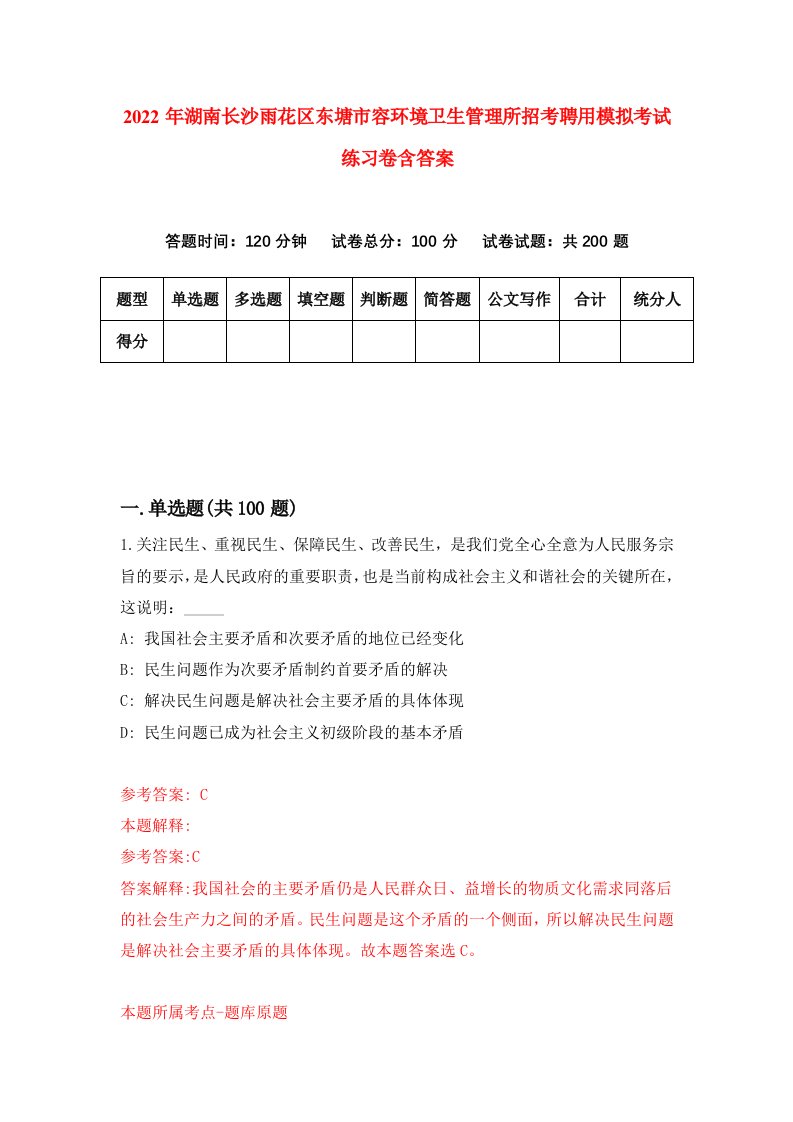 2022 年湖南长沙雨花区东塘市容环境卫生管理所招考聘用模拟考试练习卷含答案

答题时间：120 分钟　试卷总分：100 分　试卷试题：共 200 题

| 题型 | 单选题 | 多选题 | 填空题 | 判断题 | 简答题 | 公文写作 | 合计 | 统分人 |
|---|---|---|---|---|---|---|---|---|
| 得分 | | | | | | | | |

一.单选题(共 100 题)

1.关注民生、重视民生、保障民生、改善民生，是我们党全心全意为人民服务宗旨的要示，是人民政府的重要职责，也是当前构成社会主义和谐社会的关键所在，这说明：_____

A: 我国社会主要矛盾和次要矛盾的地位已经变化

B: 民生问题作为次要矛盾制约首要矛盾的解决

C: 解决民生问题是解决社会主要矛盾的具体体现

D: 民生问题已成为社会主义初级阶段的基本矛盾

参考答案: C

本题解释:

参考答案:C

答案解释:我国社会的主要矛盾仍是人民群众日、益增长的物质文化需求同落后的社会生产力之间的矛盾。民生问题是这个矛盾的一个侧面，所以解决民生问题是解决社会主要矛盾的具体体现。故本题答案选 C。

本题所属考点-题库原题